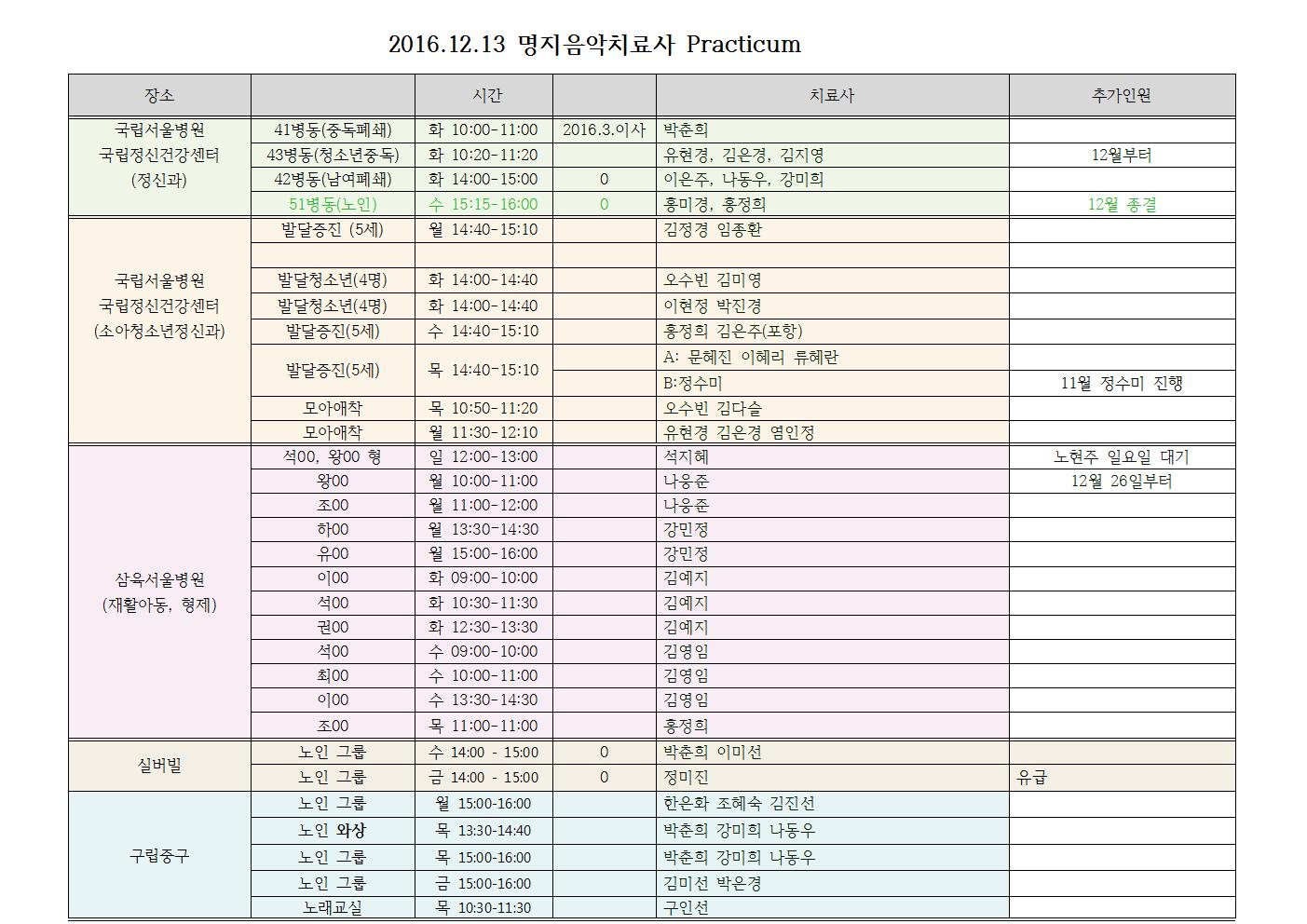 2016.12.13 명지음악치료사 Practicum

| 장소 | | 시간 | | 치료사 | 추가인원 |
|---|---|---|---|---|---|
| 국립서울병원 국립정신건강센터 (정신과) | 41병동(중독폐쇄) | 화 10:00-11:00 | 2016.3.이사 | 박춘희 | |
| | 43병동(청소년중독) | 화 10:20-11:20 | | 유현경, 김은경, 김지영 | 12월부터 |
| | 42병동(남여폐쇄) | 화 14:00-15:00 | 0 | 이은주, 나동우, 강미희 | |
| | 51병동(노인) | 수 15:15-16:00 | 0 | 홍미경, 홍정희 | 12월 종결 |
| 국립서울병원 국립정신건강센터 (소아청소년정신과) | 발달증진 (5세) | 월 14:40-15:10 | | 김정경 임종환 | |
| | | | | | |
| | 발달청소년(4명) | 화 14:00-14:40 | | 오수빈 김미영 | |
| | 발달청소년(4명) | 화 14:00-14:40 | | 이현정 박진경 | |
| | 발달증진(5세) | 수 14:40-15:10 | | 홍정희 김은주(포항) | |
| | 발달증진(5세) | 목 14:40-15:10 | | A: 문혜진 이혜리 류혜란 | |
| | | | | B:정수미 | 11월 정수미 진행 |
| | 모아애착 | 목 10:50-11:20 | | 오수빈 김다슬 | |
| | 모아애착 | 월 11:30-12:10 | | 유현경 김은경 염인정 | |
| 삼육서울병원 (재활아동, 형제) | 석00, 왕00 형 | 일 12:00-13:00 | | 석지혜 | 노현주 일요일 대기 |
| | 왕00 | 월 10:00-11:00 | | 나웅준 | 12월 26일부터 |
| | 조00 | 월 11:00-12:00 | | 나웅준 | |
| | 하00 | 월 13:30-14:30 | | 강민정 | |
| | 유00 | 월 15:00-16:00 | | 강민정 | |
| | 이00 | 화 09:00-10:00 | | 김예지 | |
| | 석00 | 화 10:30-11:30 | | 김예지 | |
| | 권00 | 화 12:30-13:30 | | 김예지 | |
| | 석00 | 수 09:00-10:00 | | 김영임 | |
| | 최00 | 수 10:00-11:00 | | 김영임 | |
| | 이00 | 수 13:30-14:30 | | 김영임 | |
| | 조00 | 목 11:00-11:00 | | 홍정희 | |
| 실버빌 | 노인 그룹 | 수 14:00 - 15:00 | 0 | 박춘희 이미선 | |
| | 노인 그룹 | 금 14:00 - 15:00 | 0 | 정미진 | 유급 |
| 구립중구 | 노인 그룹 | 월 15:00-16:00 | | 한은화 조혜숙 김진선 | |
| | 노인 와상 | 목 13:30-14:40 | | 박춘희 강미희 나동우 | |
| | 노인 그룹 | 목 15:00-16:00 | | 박춘희 강미희 나동우 | |
| | 노인 그룹 | 금 15:00-16:00 | | 김미선 박은경 | |
| | 노래교실 | 목 10:30-11:30 | | 구인선 | |